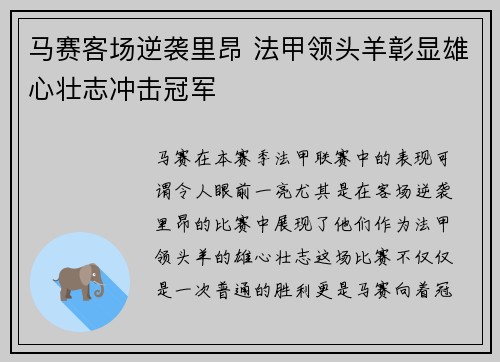 马赛客场逆袭里昂 法甲领头羊彰显雄心壮志冲击冠军

马赛在本赛季法甲联赛中的表现可谓令人眼前一亮尤其是在客场逆袭里昂的比赛中展现了他们作为法甲领头羊的雄心壮志这场比赛不仅仅是一次普通的胜利更是马赛向着冠